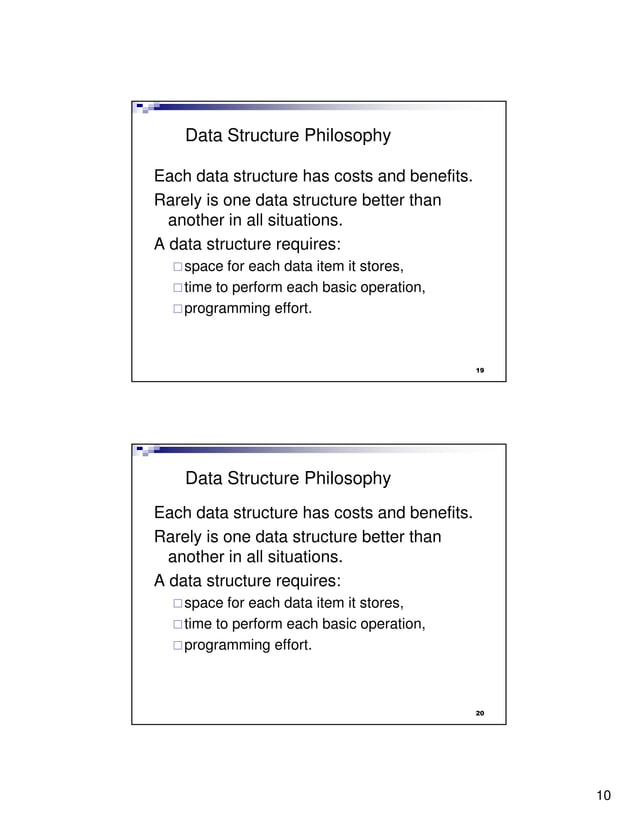 Data Structure Philosophy

Each data structure has costs and benefits.

Rarely is one data structure better than another in all situations.

A data structure requires:

□ space for each data item it stores,
□ time to perform each basic operation,
□ programming effort.

19

Data Structure Philosophy

Each data structure has costs and benefits.

Rarely is one data structure better than another in all situations.

A data structure requires:

□ space for each data item it stores,
□ time to perform each basic operation,
□ programming effort.

20

10